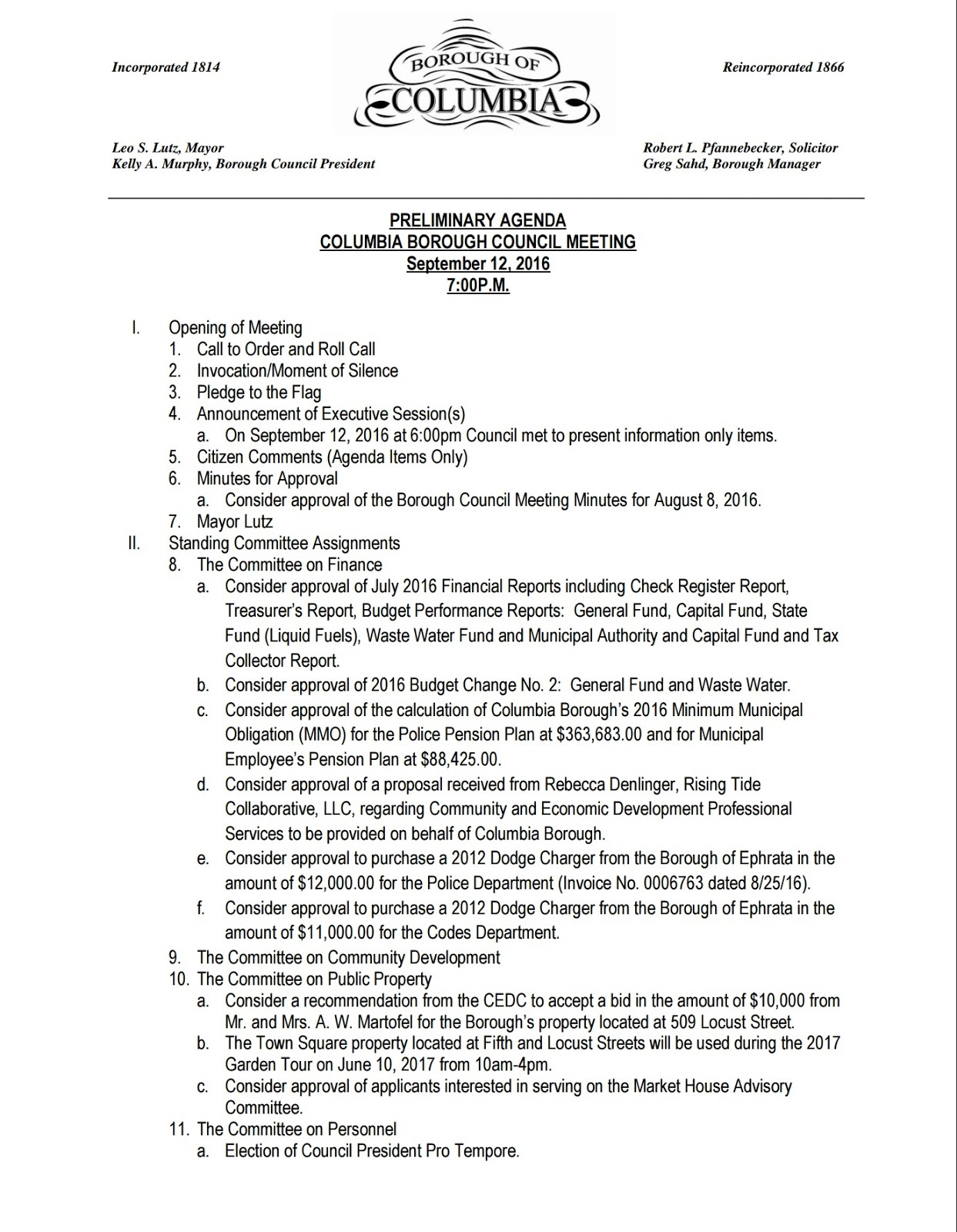 Incorporated 1814

BOROUGH OF COLUMBIA

Reincorporated 1866

Leo S. Lutz, Mayor
Kelly A. Murphy, Borough Council President

Robert L. Pfannebecker, Solicitor
Greg Sahd, Borough Manager

PRELIMINARY AGENDA
COLUMBIA BOROUGH COUNCIL MEETING
September 12, 2016
7:00P.M.

I. Opening of Meeting
1. Call to Order and Roll Call
2. Invocation/Moment of Silence
3. Pledge to the Flag
4. Announcement of Executive Session(s)
a. On September 12, 2016 at 6:00pm Council met to present information only items.
5. Citizen Comments (Agenda Items Only)
6. Minutes for Approval
a. Consider approval of the Borough Council Meeting Minutes for August 8, 2016.
7. Mayor Lutz
II. Standing Committee Assignments
8. The Committee on Finance
a. Consider approval of July 2016 Financial Reports including Check Register Report, Treasurer's Report, Budget Performance Reports: General Fund, Capital Fund, State Fund (Liquid Fuels), Waste Water Fund and Municipal Authority and Capital Fund and Tax Collector Report.
b. Consider approval of 2016 Budget Change No. 2: General Fund and Waste Water.
c. Consider approval of the calculation of Columbia Borough's 2016 Minimum Municipal Obligation (MMO) for the Police Pension Plan at \$363,683.00 and for Municipal Employee's Pension Plan at \$88,425.00.
d. Consider approval of a proposal received from Rebecca Denlinger, Rising Tide Collaborative, LLC, regarding Community and Economic Development Professional Services to be provided on behalf of Columbia Borough.
e. Consider approval to purchase a 2012 Dodge Charger from the Borough of Ephrata in the amount of \$12,000.00 for the Police Department (Invoice No. 0006763 dated 8/25/16).
f. Consider approval to purchase a 2012 Dodge Charger from the Borough of Ephrata in the amount of \$11,000.00 for the Codes Department.
9. The Committee on Community Development
10. The Committee on Public Property
a. Consider a recommendation from the CEDC to accept a bid in the amount of \$10,000 from Mr. and Mrs. A. W. Martofel for the Borough's property located at 509 Locust Street.
b. The Town Square property located at Fifth and Locust Streets will be used during the 2017 Garden Tour on June 10, 2017 from 10am-4pm.
c. Consider approval of applicants interested in serving on the Market House Advisory Committee.
11. The Committee on Personnel
a. Election of Council President Pro Tempore.